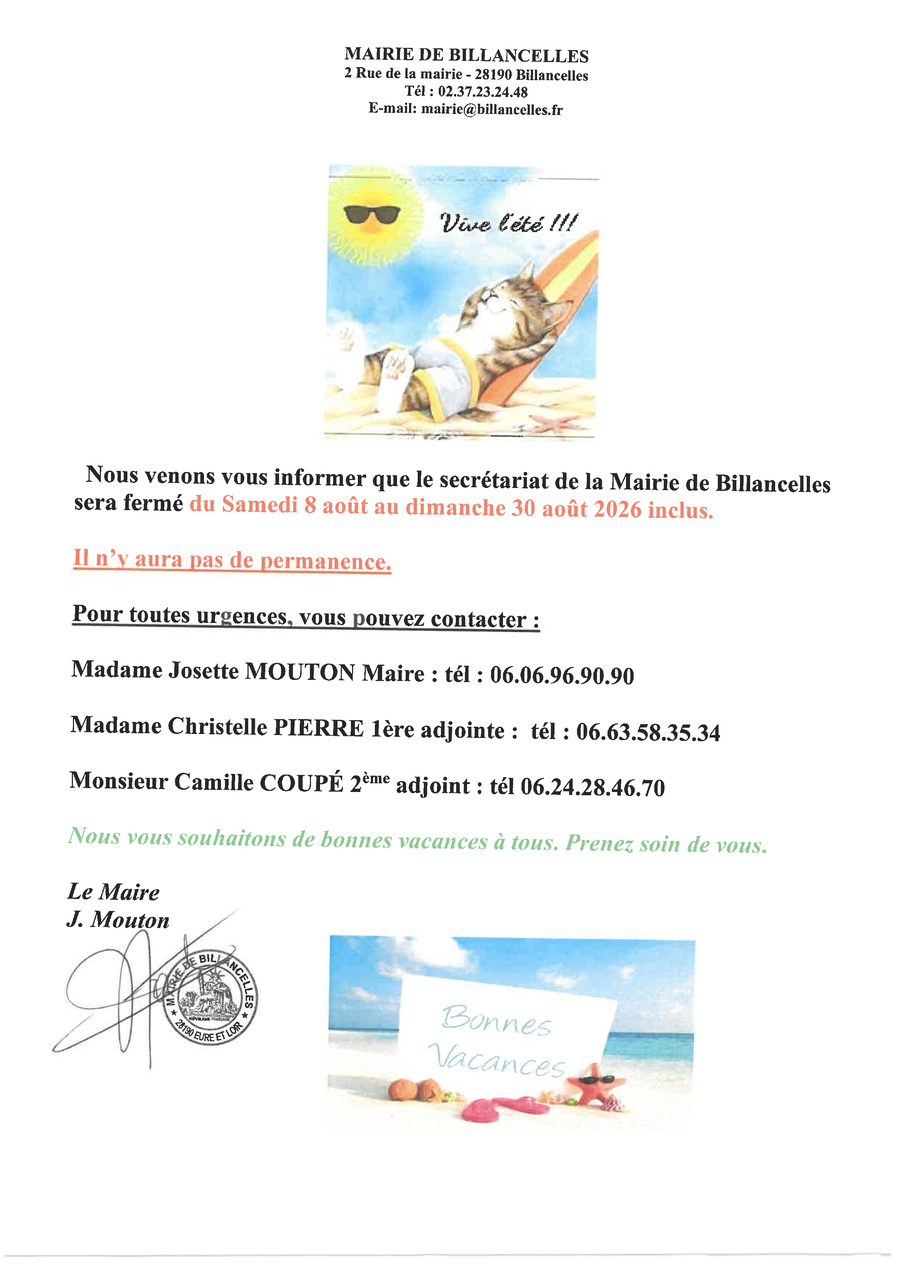 MAIRIE DE BILLANCELLES
2 Rue de la mairie - 28190 Billancelles
Tél : 02.37.23.24.48
E-mail: mairie@billancelles.fr

Vive l'été !!!

Nous venons vous informer que le secrétariat de la Mairie de Billancelles sera fermé du Samedi 8 août au dimanche 30 août 2026 inclus.

Il n'y aura pas de permanence.

Pour toutes urgences, vous pouvez contacter :

Madame Josette MOUTON Maire : tél : 06.06.96.90.90

Madame Christelle PIERRE 1ère adjointe : tél : 06.63.58.35.34

Monsieur Camille COUPÉ 2$^{ème}$ adjoint : tél 06.24.28.46.70

Nous vous souhaitons de bonnes vacances à tous. Prenez soin de vous.

Le Maire
J. Mouton

MAIRIE DE BILLANCELLES
28190 EURE ET LOIR

Bonnes
Vacances